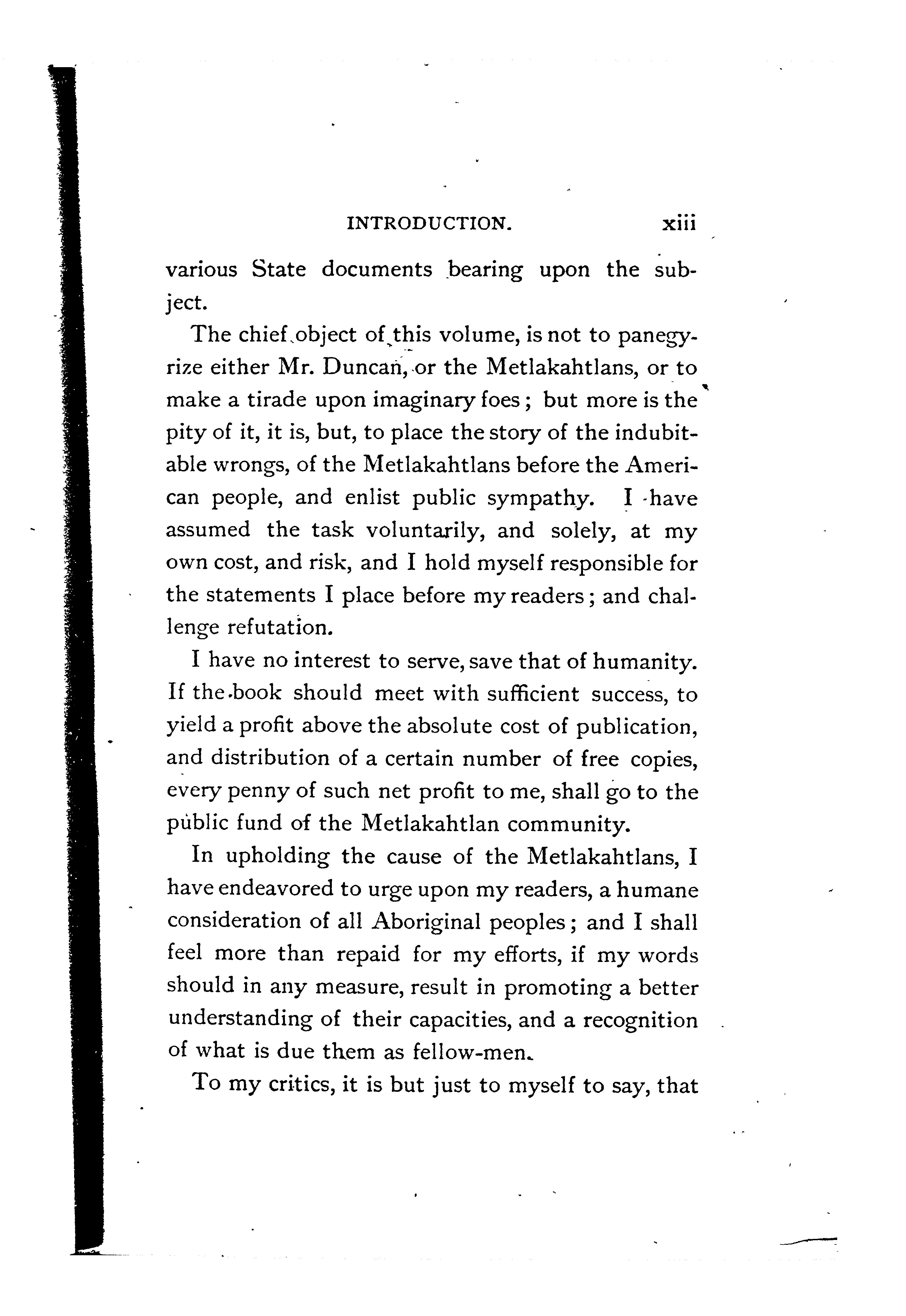 INTRODUCTION. xiii

various State documents bearing upon the subject.

The chief object of this volume, is not to panegyrize either Mr. Duncan, or the Metlakahtlans, or to make a tirade upon imaginary foes; but more is the pity of it, it is, but, to place the story of the indubitable wrongs, of the Metlakahtlans before the American people, and enlist public sympathy. I have assumed the task voluntarily, and solely, at my own cost, and risk, and I hold myself responsible for the statements I place before my readers; and challenge refutation.

I have no interest to serve, save that of humanity. If the book should meet with sufficient success, to yield a profit above the absolute cost of publication, and distribution of a certain number of free copies, every penny of such net profit to me, shall go to the public fund of the Metlakahtlan community.

In upholding the cause of the Metlakahtlans, I have endeavored to urge upon my readers, a humane consideration of all Aboriginal peoples; and I shall feel more than repaid for my efforts, if my words should in any measure, result in promoting a better understanding of their capacities, and a recognition of what is due them as fellow-men.

To my critics, it is but just to myself to say, that